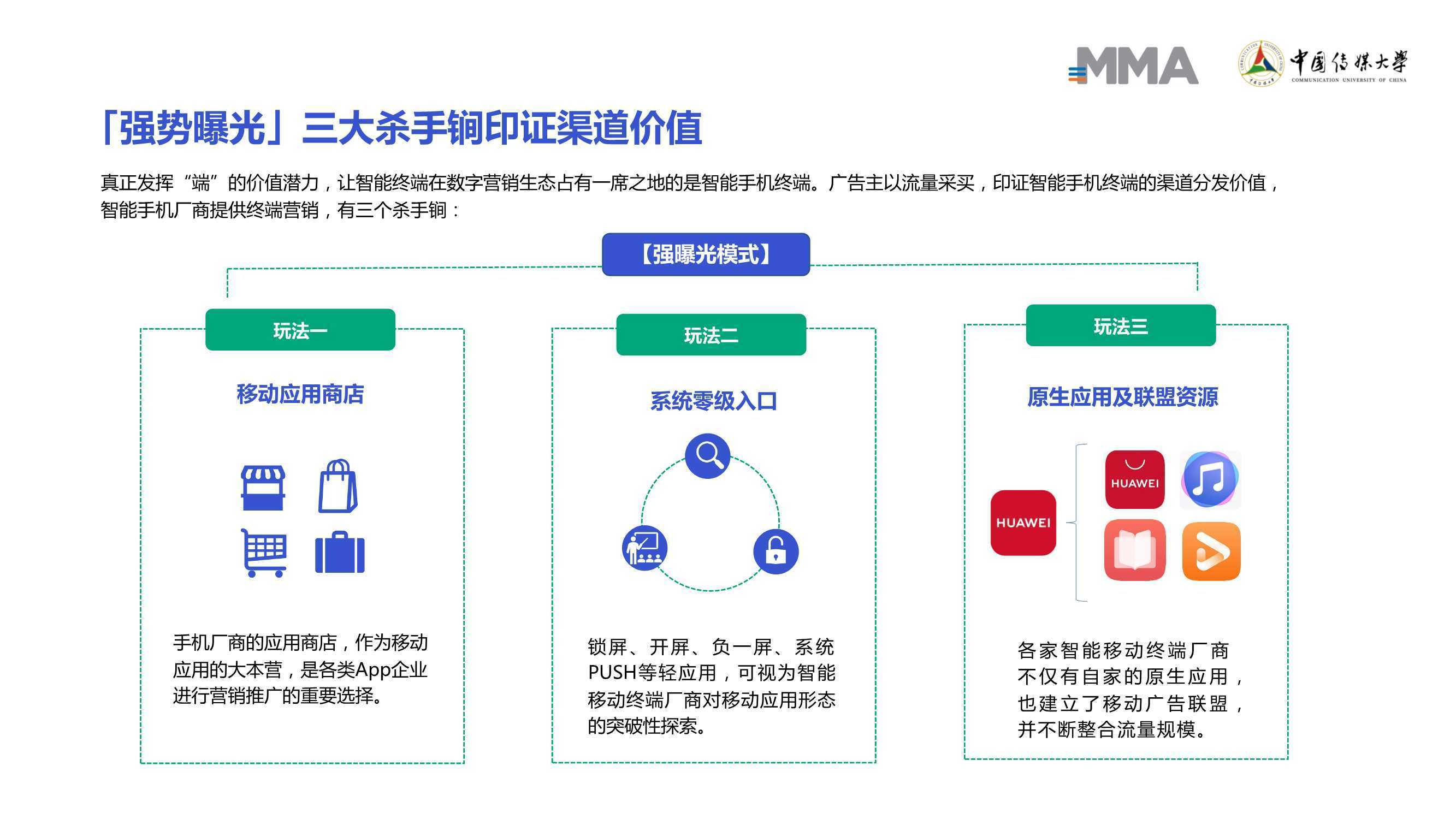 MMA

中国传媒大学
COMMUNICATION UNIVERSITY OF CHINA

「强势曝光」三大杀手锏印证渠道价值

真正发挥“端”的价值潜力，让智能终端在数字营销生态占有一席之地的是智能手机终端。广告主以流量采买，印证智能手机终端的渠道分发价值，智能手机厂商提供终端营销，有三个杀手锏：

【强曝光模式】

玩法一

移动应用商店

手机厂商的应用商店，作为移动应用的大本营，是各类App企业进行营销推广的重要选择。

玩法二

系统零级入口

锁屏、开屏、负一屏、系统PUSH等轻应用，可视为智能移动终端厂商对移动应用形态的突破性探索。

玩法三

原生应用及联盟资源

HUAWEI

HUAWEI

各家智能移动终端厂商不仅有自家的原生应用，也建立了移动广告联盟，并不断整合流量规模。